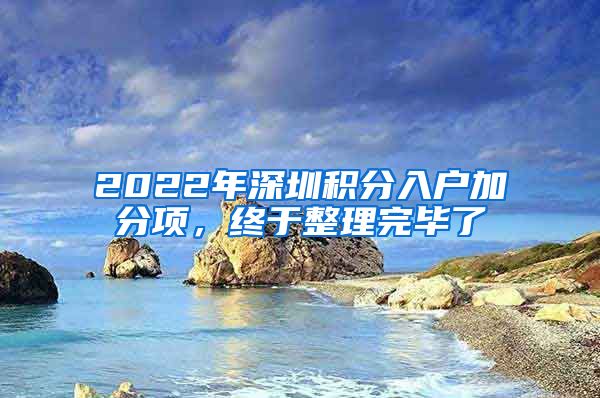 2022年深圳积分入户加分项，终于整理完毕了